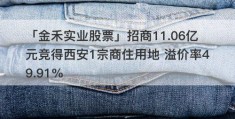 「金禾实业股票」招商11.06亿元竞得西安1宗商住用地 溢价率49.91%